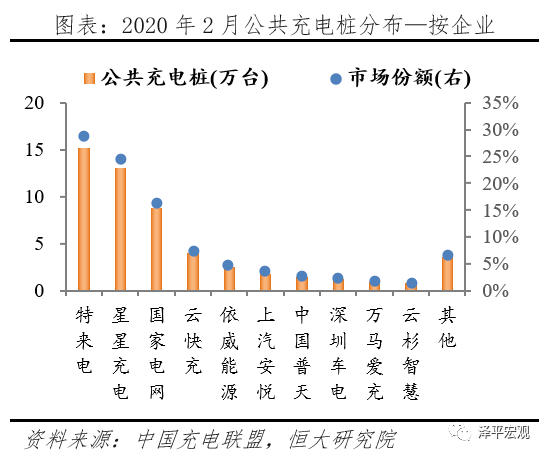 图表：2020 年 2 月公共充电桩分布—按企业

公共充电桩(万台)　市场份额(右)

20
15
10
5
0

35%
30%
25%
20%
15%
10%
5%
0%

特来电
星星充电
国家电网
云快充
依威能源
上汽安悦
中国普天
深圳车电
万马爱充
云杉智慧
其他

资料来源：中国充电联盟，恒大研究院

泽平宏观